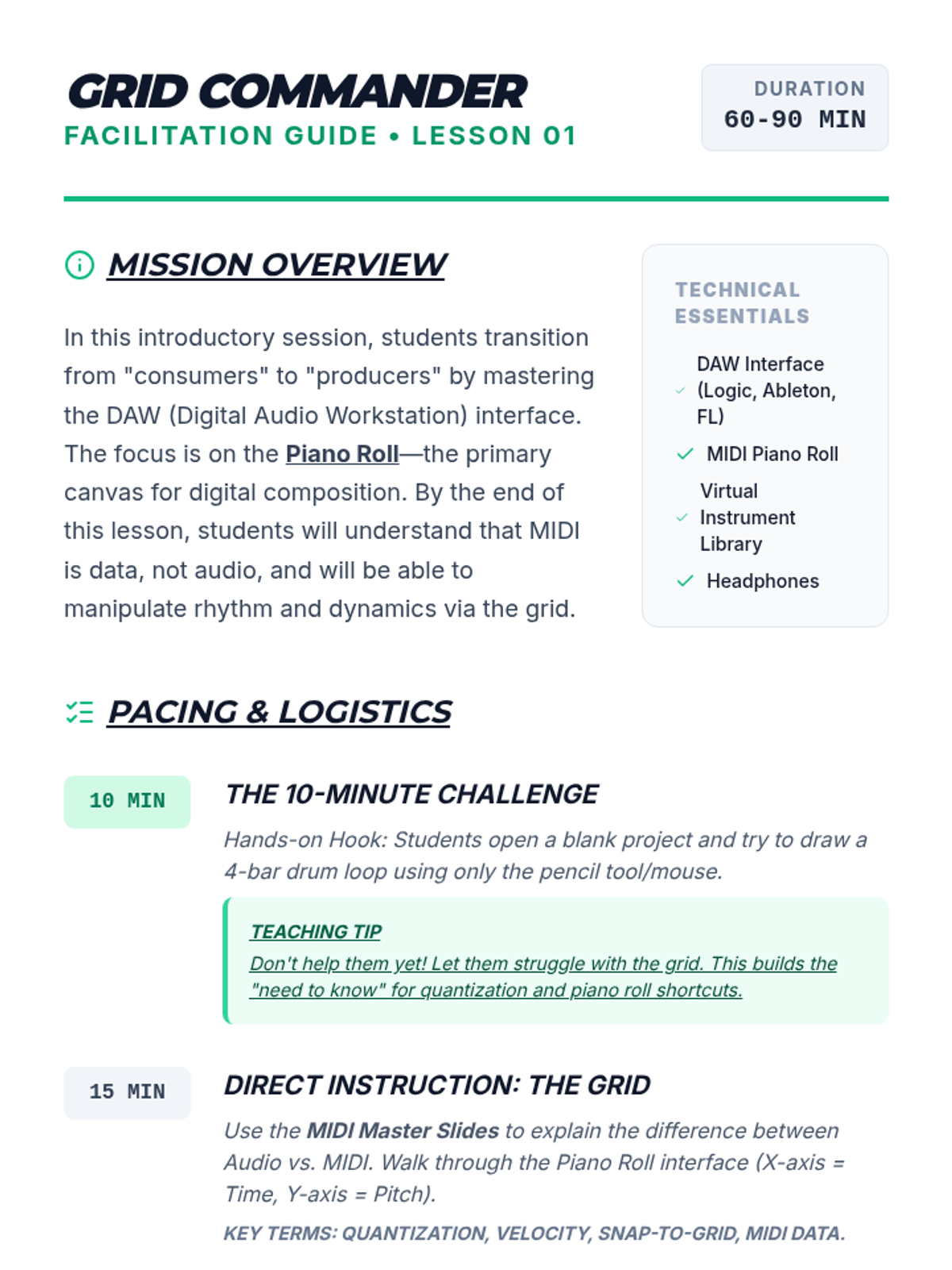 GRID COMMANDER
FACILITATION GUIDE • LESSON 01

DURATION
60-90 MIN

MISSION OVERVIEW

In this introductory session, students transition from "consumers" to "producers" by mastering the DAW (Digital Audio Workstation) interface. The focus is on the Piano Roll—the primary canvas for digital composition. By the end of this lesson, students will understand that MIDI is data, not audio, and will be able to manipulate rhythm and dynamics via the grid.

TECHNICAL ESSENTIALS

DAW Interface (Logic, Ableton, FL)
MIDI Piano Roll
Virtual Instrument Library
Headphones

PACING & LOGISTICS

10 MIN

THE 10-MINUTE CHALLENGE

Hands-on Hook: Students open a blank project and try to draw a 4-bar drum loop using only the pencil tool/mouse.

TEACHING TIP
Don't help them yet! Let them struggle with the grid. This builds the "need to know" for quantization and piano roll shortcuts.

15 MIN

DIRECT INSTRUCTION: THE GRID

Use the MIDI Master Slides to explain the difference between Audio vs. MIDI. Walk through the Piano Roll interface (X-axis = Time, Y-axis = Pitch).

KEY TERMS: QUANTIZATION, VELOCITY, SNAP-TO-GRID, MIDI DATA.